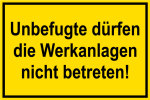 Unbefugte dürfen die Werkanlagen nicht betreten!